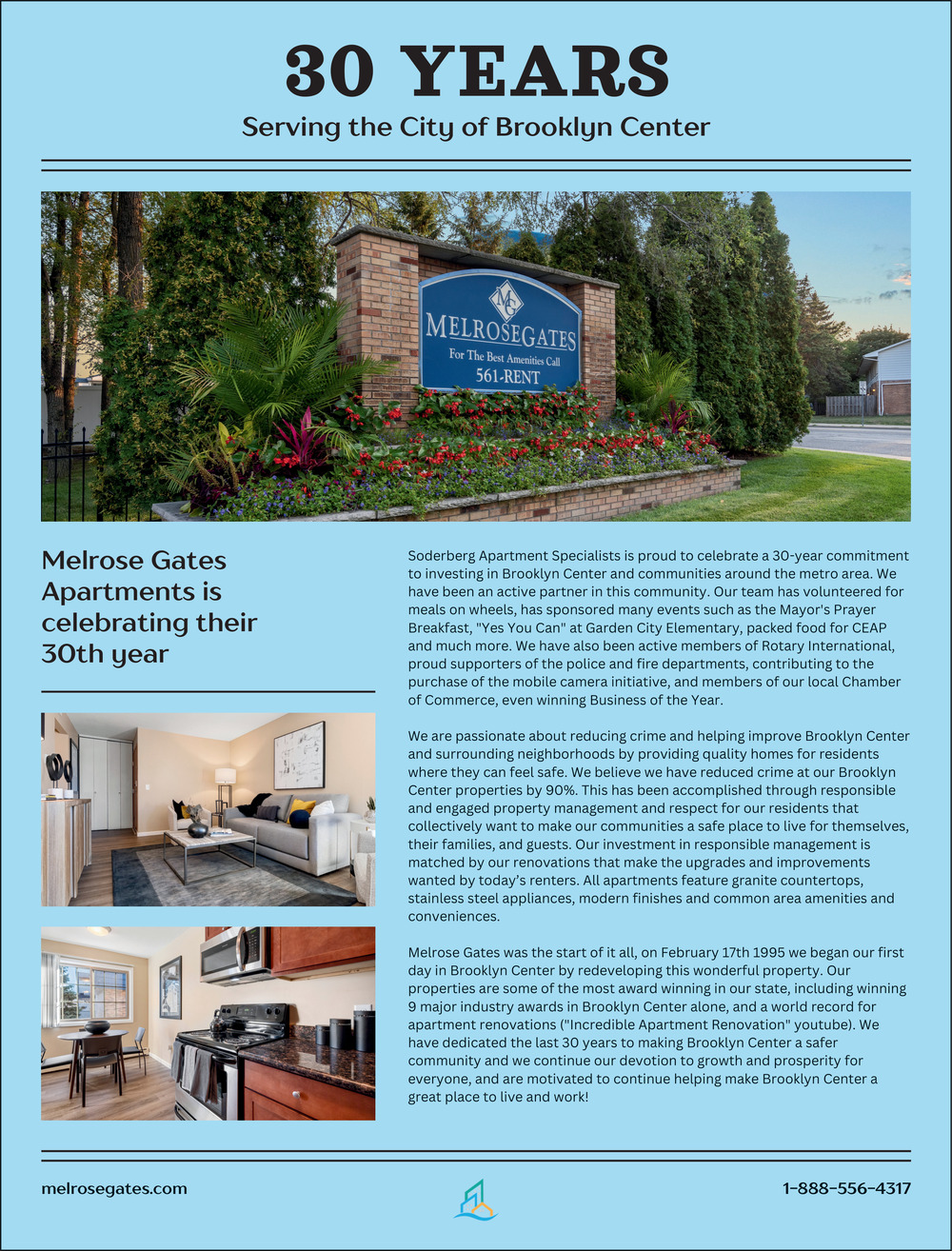 30 YEARS

Serving the City of Brooklyn Center

MG
MELROSEGATES
For The Best Amenities Call
561-RENT

Melrose Gates Apartments is celebrating their 30th year

Soderberg Apartment Specialists is proud to celebrate a 30-year commitment to investing in Brooklyn Center and communities around the metro area. We have been an active partner in this community. Our team has volunteered for meals on wheels, has sponsored many events such as the Mayor's Prayer Breakfast, "Yes You Can" at Garden City Elementary, packed food for CEAP and much more. We have also been active members of Rotary International, proud supporters of the police and fire departments, contributing to the purchase of the mobile camera initiative, and members of our local Chamber of Commerce, even winning Business of the Year.

We are passionate about reducing crime and helping improve Brooklyn Center and surrounding neighborhoods by providing quality homes for residents where they can feel safe. We believe we have reduced crime at our Brooklyn Center properties by 90%. This has been accomplished through responsible and engaged property management and respect for our residents that collectively want to make our communities a safe place to live for themselves, their families, and guests. Our investment in responsible management is matched by our renovations that make the upgrades and improvements wanted by today's renters. All apartments feature granite countertops, stainless steel appliances, modern finishes and common area amenities and conveniences.

Melrose Gates was the start of it all, on February 17th 1995 we began our first day in Brooklyn Center by redeveloping this wonderful property. Our properties are some of the most award winning in our state, including winning 9 major industry awards in Brooklyn Center alone, and a world record for apartment renovations ("Incredible Apartment Renovation" youtube). We have dedicated the last 30 years to making Brooklyn Center a safer community and we continue our devotion to growth and prosperity for everyone, and are motivated to continue helping make Brooklyn Center a great place to live and work!

melrosegates.com

1-888-556-4317